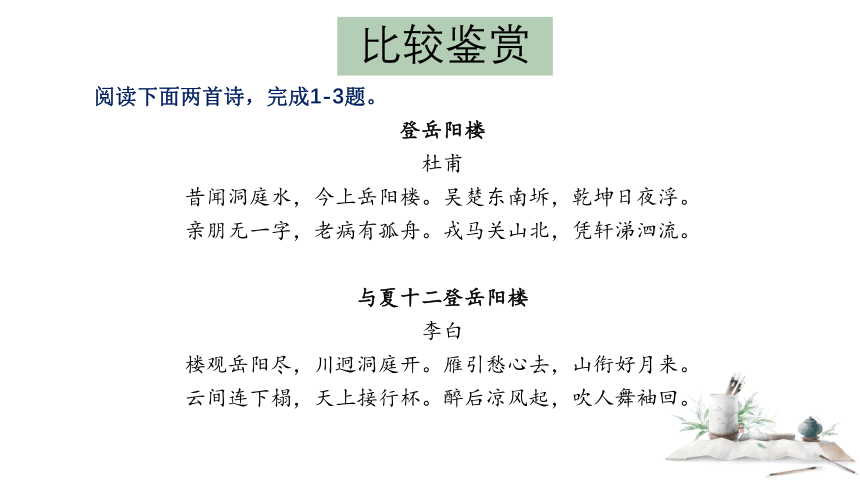 比较鉴赏

阅读下面两首诗，完成1-3题。

登岳阳楼
杜甫
昔闻洞庭水，今上岳阳楼。吴楚东南坼，乾坤日夜浮。
亲朋无一字，老病有孤舟。戎马关山北，凭轩涕泗流。

与夏十二登岳阳楼
李白
楼观岳阳尽，川迥洞庭开。雁引愁心去，山衔好月来。
云间连下榻，天上接行杯。醉后凉风起，吹人舞袖回。